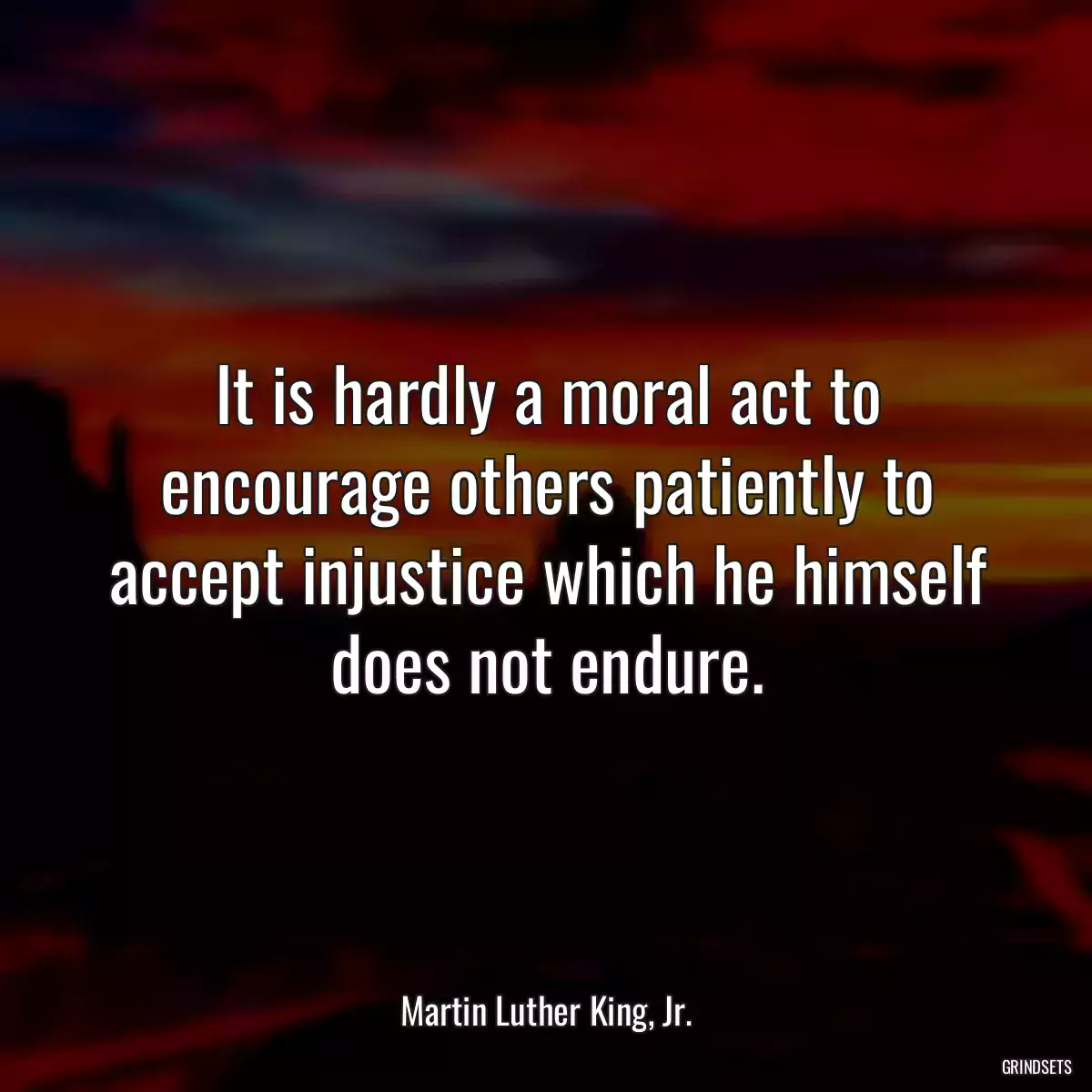 It is hardly a moral act to encourage others patiently to accept injustice which he himself does not endure.

Martin Luther King, Jr.

GRINDSETS